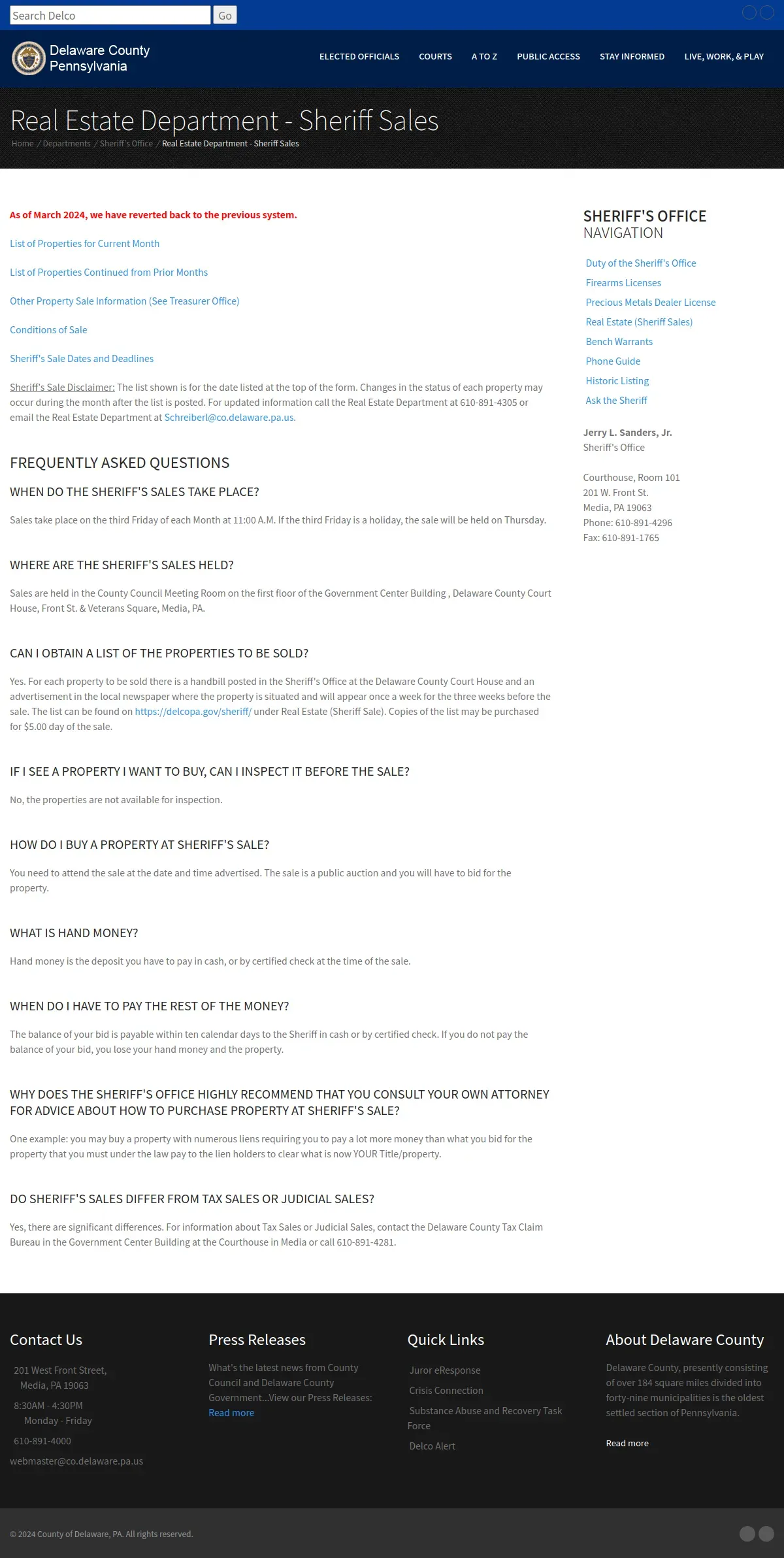 Search Delco Go

Delaware County Pennsylvania

ELECTED OFFICIALS COURTS A TO Z PUBLIC ACCESS STAY INFORMED LIVE, WORK, & PLAY

Real Estate Department - Sheriff Sales

Home / Departments / Sheriff's Office / Real Estate Department - Sheriff Sales

As of March 2024, we have reverted back to the previous system.

List of Properties for Current Month

List of Properties Continued from Prior Months

Other Property Sale Information (See Treasurer Office)

Conditions of Sale

Sheriff's Sale Dates and Deadlines

Sheriff's Sale Disclaimer: The list shown is for the date listed at the top of the form. Changes in the status of each property may occur during the month after the list is posted. For updated information call the Real Estate Department at 610-891-4305 or email the Real Estate Department at Schreiberl@co.delaware.pa.us.

FREQUENTLY ASKED QUESTIONS

WHEN DO THE SHERIFF'S SALES TAKE PLACE?

Sales take place on the third Friday of each Month at 11:00 A.M. If the third Friday is a holiday, the sale will be held on Thursday.

WHERE ARE THE SHERIFF'S SALES HELD?

Sales are held in the County Council Meeting Room on the first floor of the Government Center Building , Delaware County Court House, Front St. & Veterans Square, Media, PA.

CAN I OBTAIN A LIST OF THE PROPERTIES TO BE SOLD?

Yes. For each property to be sold there is a handbill posted in the Sheriff's Office at the Delaware County Court House and an advertisement in the local newspaper where the property is situated and will appear once a week for the three weeks before the sale. The list can be found on https://delcopa.gov/sheriff/ under Real Estate (Sheriff Sale). Copies of the list may be purchased for $5.00 day of the sale.

IF I SEE A PROPERTY I WANT TO BUY, CAN I INSPECT IT BEFORE THE SALE?

No, the properties are not available for inspection.

HOW DO I BUY A PROPERTY AT SHERIFF'S SALE?

You need to attend the sale at the date and time advertised. The sale is a public auction and you will have to bid for the property.

WHAT IS HAND MONEY?

Hand money is the deposit you have to pay in cash, or by certified check at the time of the sale.

WHEN DO I HAVE TO PAY THE REST OF THE MONEY?

The balance of your bid is payable within ten calendar days to the Sheriff in cash or by certified check. If you do not pay the balance of your bid, you lose your hand money and the property.

WHY DOES THE SHERIFF'S OFFICE HIGHLY RECOMMEND THAT YOU CONSULT YOUR OWN ATTORNEY FOR ADVICE ABOUT HOW TO PURCHASE PROPERTY AT SHERIFF'S SALE?

One example: you may buy a property with numerous liens requiring you to pay a lot more money than what you bid for the property that you must under the law pay to the lien holders to clear what is now YOUR Title/property.

DO SHERIFF'S SALES DIFFER FROM TAX SALES OR JUDICIAL SALES?

Yes, there are significant differences. For information about Tax Sales or Judicial Sales, contact the Delaware County Tax Claim Bureau in the Government Center Building at the Courthouse in Media or call 610-891-4281.

SHERIFF'S OFFICE
NAVIGATION

Duty of the Sheriff's Office
Firearms Licenses
Precious Metals Dealer License
Real Estate (Sheriff Sales)
Bench Warrants
Phone Guide
Historic Listing
Ask the Sheriff

Jerry L. Sanders, Jr.
Sheriff's Office

Courthouse, Room 101
201 W. Front St.
Media, PA 19063
Phone: 610-891-4296
Fax: 610-891-1765

Contact Us

201 West Front Street,
Media, PA 19063

8:30AM - 4:30PM
Monday - Friday

610-891-4000

webmaster@co.delaware.pa.us

Press Releases

What's the latest news from County Council and Delaware County Government...View our Press Releases:
Read more

Quick Links

Juror eResponse
Crisis Connection
Substance Abuse and Recovery Task Force
Delco Alert

About Delaware County

Delaware County, presently consisting of over 184 square miles divided into forty-nine municipalities is the oldest settled section of Pennsylvania.

Read more

© 2024 County of Delaware, PA. All rights reserved.